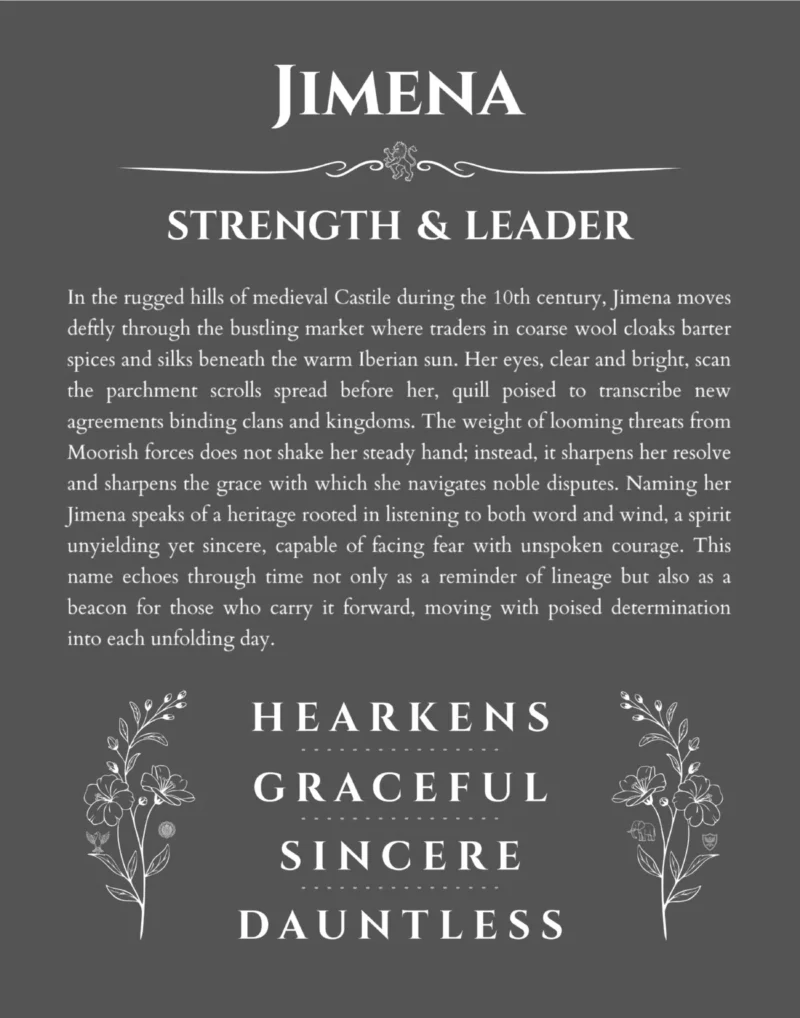 JIMENA

STRENGTH & LEADER

In the rugged hills of medieval Castile during the 10th century, Jimena moves deftly through the bustling market where traders in coarse wool cloaks barter spices and silks beneath the warm Iberian sun. Her eyes, clear and bright, scan the parchment scrolls spread before her, quill poised to transcribe new agreements binding clans and kingdoms. The weight of looming threats from Moorish forces does not shake her steady hand; instead, it sharpens her resolve and sharpens the grace with which she navigates noble disputes. Naming her Jimena speaks of a heritage rooted in listening to both word and wind, a spirit unyielding yet sincere, capable of facing fear with unspoken courage. This name echoes through time not only as a reminder of lineage but also as a beacon for those who carry it forward, moving with poised determination into each unfolding day.

HEARKENS

GRACEFUL

SINCERE

DAUNTLESS